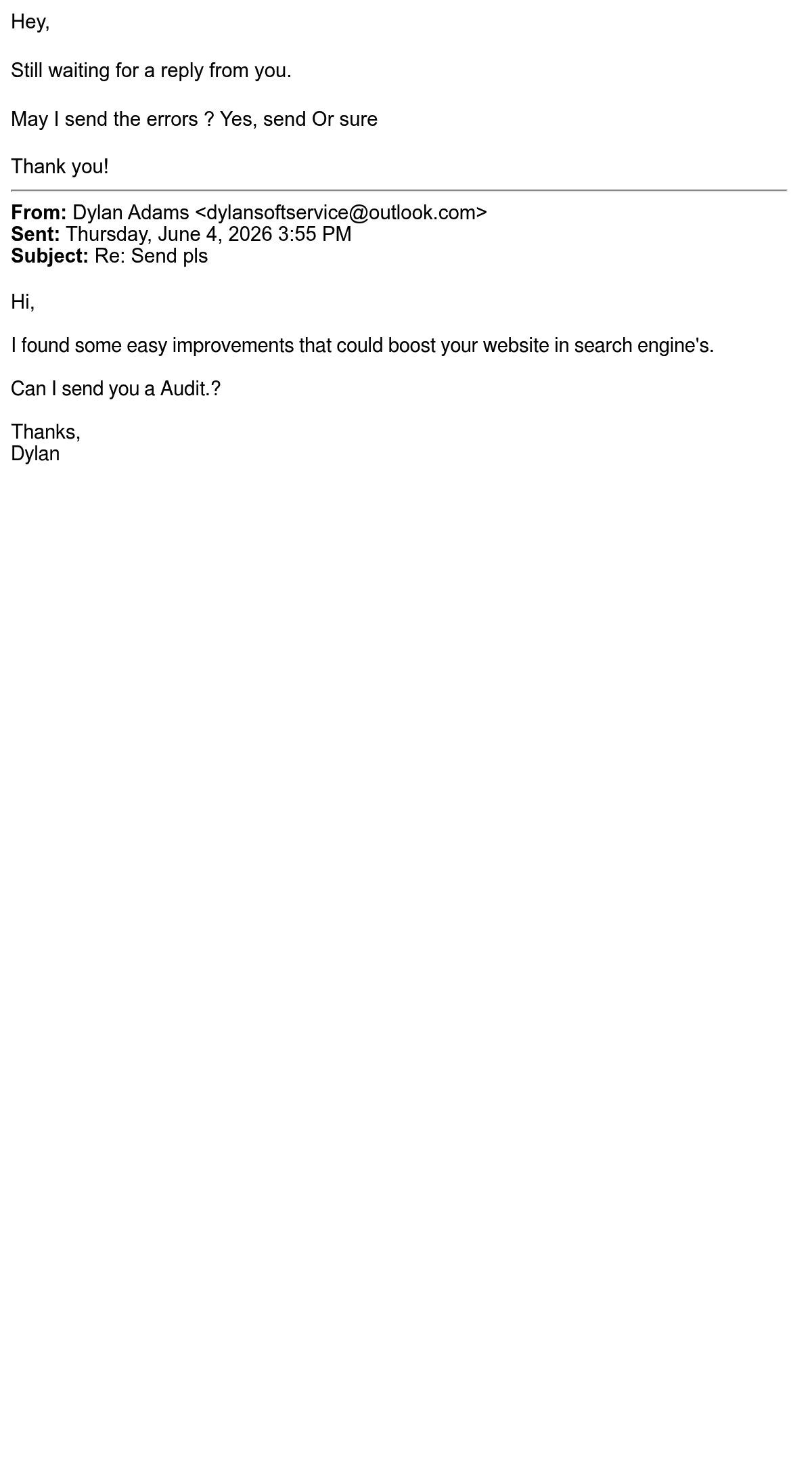 Hey,

Still waiting for a reply from you.

May I send the errors ? Yes, send Or sure

Thank you!

From: Dylan Adams <dylansoftservice@outlook.com>
Sent: Thursday, June 4, 2026 3:55 PM
Subject: Re: Send pls

Hi,

I found some easy improvements that could boost your website in search engine's.

Can I send you a Audit.?

Thanks,
Dylan